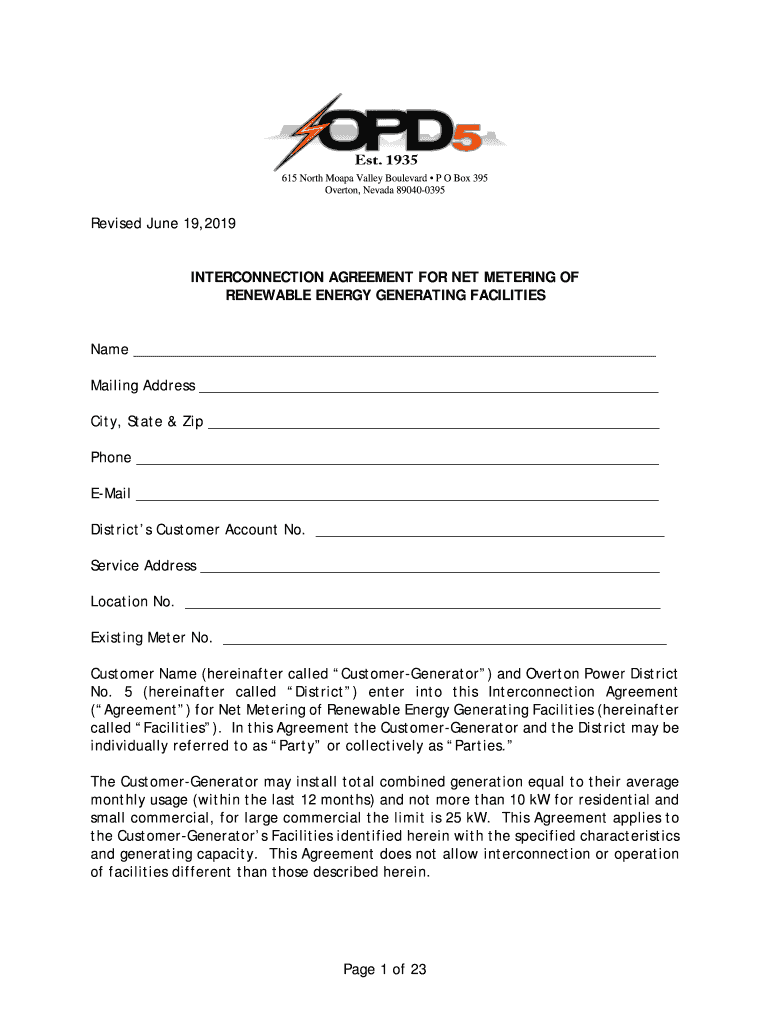 OPD5
Est. 1935
615 North Moapa Valley Boulevard • P O Box 395
Overton, Nevada 89040-0395

Revised June 19, 2019

INTERCONNECTION AGREEMENT FOR NET METERING OF RENEWABLE ENERGY GENERATING FACILITIES

Name ______

Mailing Address ______

City, State & Zip ______

Phone ______

E-Mail ______

District's Customer Account No. ______

Service Address ______

Location No. ______

Existing Meter No. ______

Customer Name (hereinafter called "Customer-Generator") and Overton Power District No. 5 (hereinafter called "District") enter into this Interconnection Agreement ("Agreement") for Net Metering of Renewable Energy Generating Facilities (hereinafter called "Facilities"). In this Agreement the Customer-Generator and the District may be individually referred to as "Party" or collectively as "Parties."

The Customer-Generator may install total combined generation equal to their average monthly usage (within the last 12 months) and not more than 10 kW for residential and small commercial, for large commercial the limit is 25 kW. This Agreement applies to the Customer-Generator's Facilities identified herein with the specified characteristics and generating capacity. This Agreement does not allow interconnection or operation of facilities different than those described herein.

Page 1 of 23